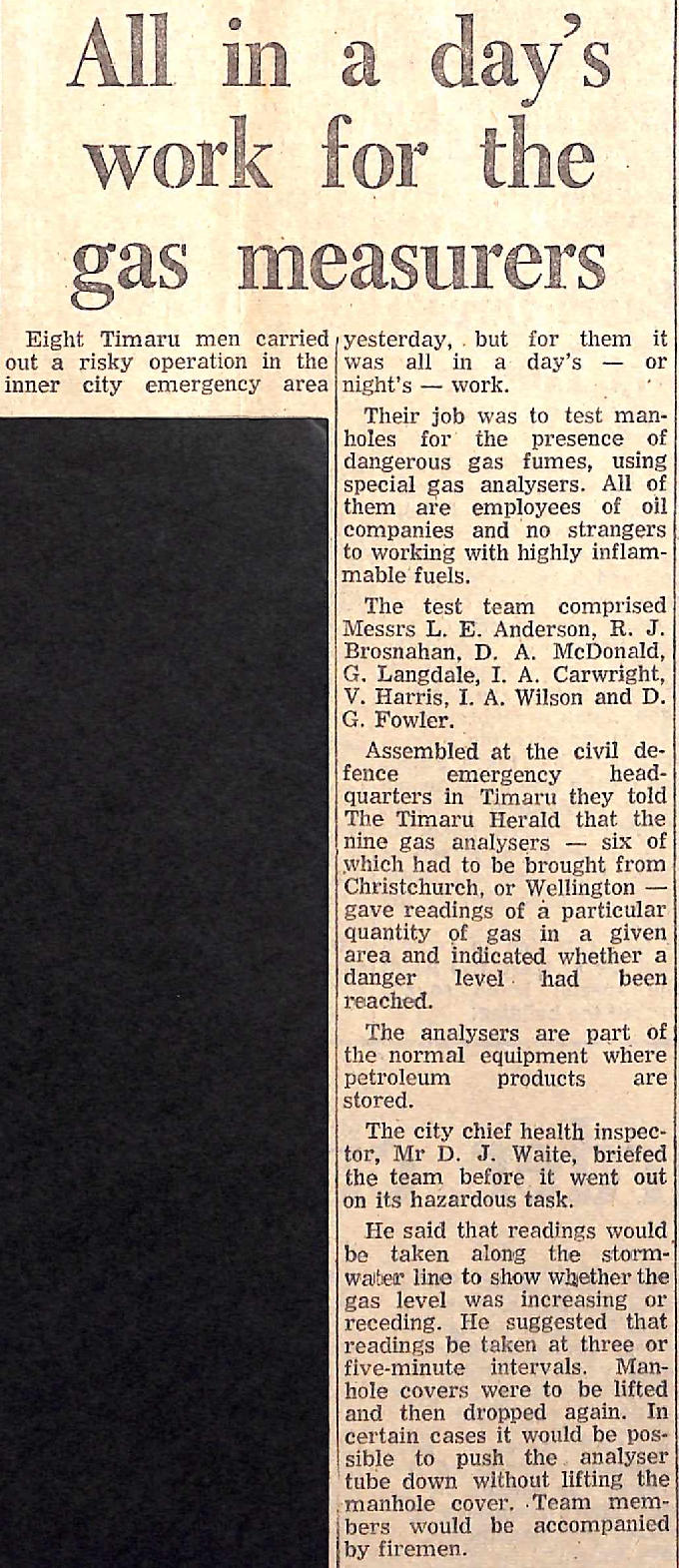 All in a day's work for the gas measurers

Eight Timaru men carried out a risky operation in the inner city emergency area yesterday, but for them it was all in a day's — or night's — work.

Their job was to test manholes for the presence of dangerous gas fumes, using special gas analysers. All of them are employees of oil companies and no strangers to working with highly inflammable fuels.

The test team comprised Messrs L. E. Anderson, R. J. Brosnahan, D. A. McDonald, G. Langdale, I. A. Carwright, V. Harris, I. A. Wilson and D. G. Fowler.

Assembled at the civil defence emergency headquarters in Timaru they told The Timaru Herald that the nine gas analysers — six of which had to be brought from Christchurch, or Wellington — gave readings of a particular quantity of gas in a given area and indicated whether a danger level had been reached.

The analysers are part of the normal equipment where petroleum products are stored.

The city chief health inspector, Mr D. J. Waite, briefed the team before it went out on its hazardous task.

He said that readings would be taken along the stormwater line to show whether the gas level was increasing or receding. He suggested that readings be taken at three or five-minute intervals. Manhole covers were to be lifted and then dropped again. In certain cases it would be possible to push the analyser tube down without lifting the manhole cover. Team members would be accompanied by firemen.